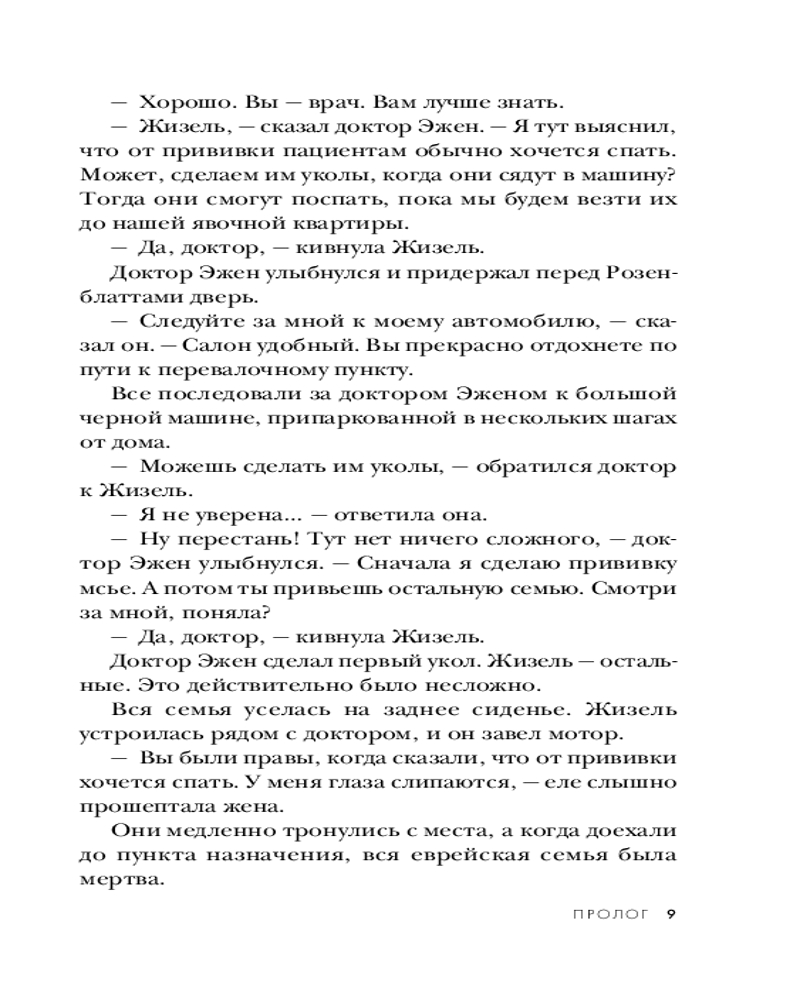 — Хорошо. Вы — врач. Вам лучше знать.

— Жизель, — сказал доктор Эжен. — Я тут выяснил, что от прививки пациентам обычно хочется спать. Может, сделаем им уколы, когда они сядут в машину? Тогда они смогут поспать, пока мы будем везти их до нашей явочной квартиры.

— Да, доктор, — кивнула Жизель.

Доктор Эжен улыбнулся и придержал перед Розенблаттами дверь.

— Следуйте за мной к моему автомобилю, — сказал он. — Салон удобный. Вы прекрасно отдохнете по пути к перевалочному пункту.

Все последовали за доктором Эженом к большой черной машине, припаркованной в нескольких шагах от дома.

— Можешь сделать им уколы, — обратился доктор к Жизель.

— Я не уверена... — ответила она.

— Ну перестань! Тут нет ничего сложного, — доктор Эжен улыбнулся. — Сначала я сделаю прививку мсье. А потом ты привьешь остальную семью. Смотри за мной, поняла?

— Да, доктор, — кивнула Жизель.

Доктор Эжен сделал первый укол. Жизель — остальные. Это действительно было несложно.

Вся семья уселась на заднее сиденье. Жизель устроилась рядом с доктором, и он завел мотор.

— Вы были правы, когда сказали, что от прививки хочется спать. У меня глаза слипаются, — еле слышно прошептала жена.

Они медленно тронулись с места, а когда доехали до пункта назначения, вся еврейская семья была мертва.

ПРОЛОГ 9